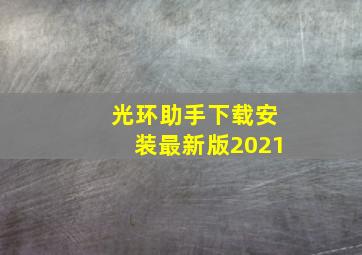 光环助手下载安装最新版2021